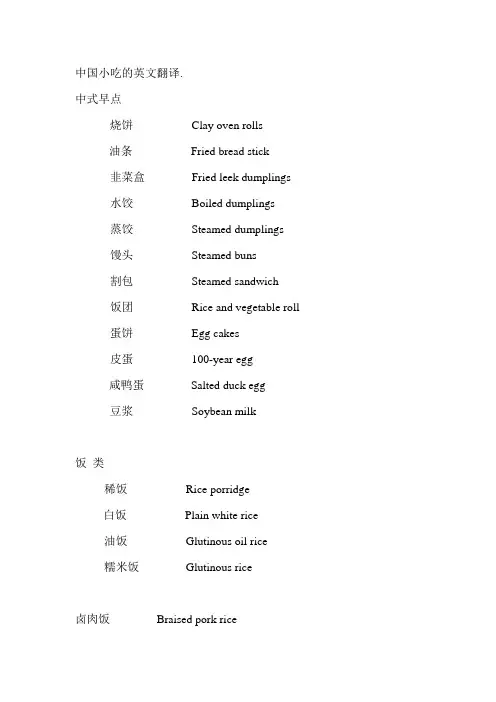 中国小吃的英文翻译.

中式早点

烧饼 Clay oven rolls

油条 Fried bread stick

韭菜盒 Fried leek dumplings

水饺 Boiled dumplings

蒸饺 Steamed dumplings

馒头 Steamed buns

割包 Steamed sandwich

饭团 Rice and vegetable roll

蛋饼 Egg cakes

皮蛋 100-year egg

咸鸭蛋 Salted duck egg

豆浆 Soybean milk

饭 类

稀饭 Rice porridge

白饭 Plain white rice

油饭 Glutinous oil rice

糯米饭 Glutinous rice

卤肉饭 Braised pork rice